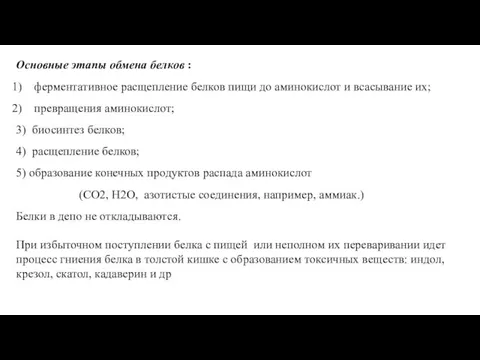 Основные этапы обмена белков :

1) ферментативное расщепление белков пищи до аминокислот и всасывание их;

2) превращения аминокислот;

3) биосинтез белков;

4) расщепление белков;

5) образование конечных продуктов распада аминокислот

(СО2, Н2О, азотистые соединения, например, аммиак.)

Белки в депо не откладываются.

При избыточном поступлении белка с пищей или неполном их переваривании идет процесс гниения белка в толстой кишке с образованием токсичных веществ: индол, крезол, скатол, кадаверин и др